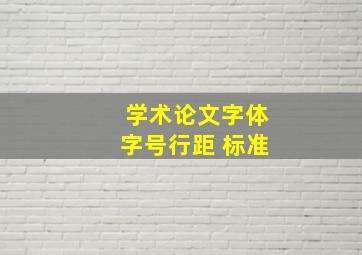 学术论文字体
字号行距 标准